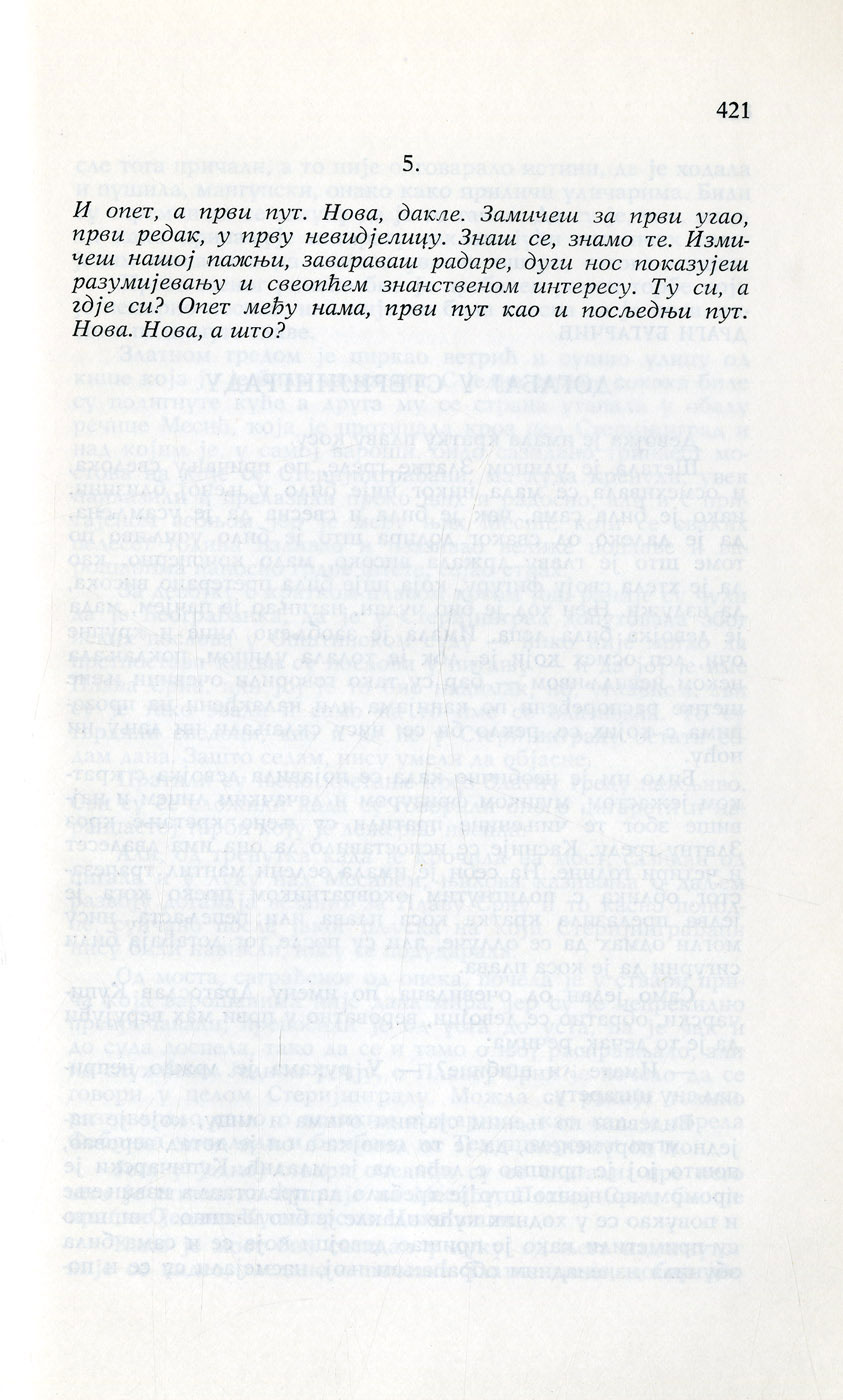 421

5.

И опет, а први пут. Нова, дакле. Замичеш за први угао, први редак, у прву невидјелицу. Знаш се, знамо те. Измичеш нашој пажњи, завараваш радаре, дуги нос показујеш разумијевању и свеопћем знанственом интересу. Ту си, а гдје си? Опет међу нама, први пут као и посљедњи пут. Нова. Нова, а што?